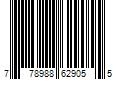 7 78988 62905 5